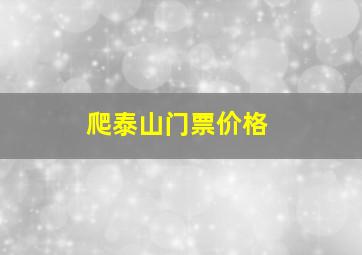 爬泰山门票价格